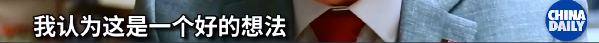 我认为这是一个好的想法

CHINA DAILY